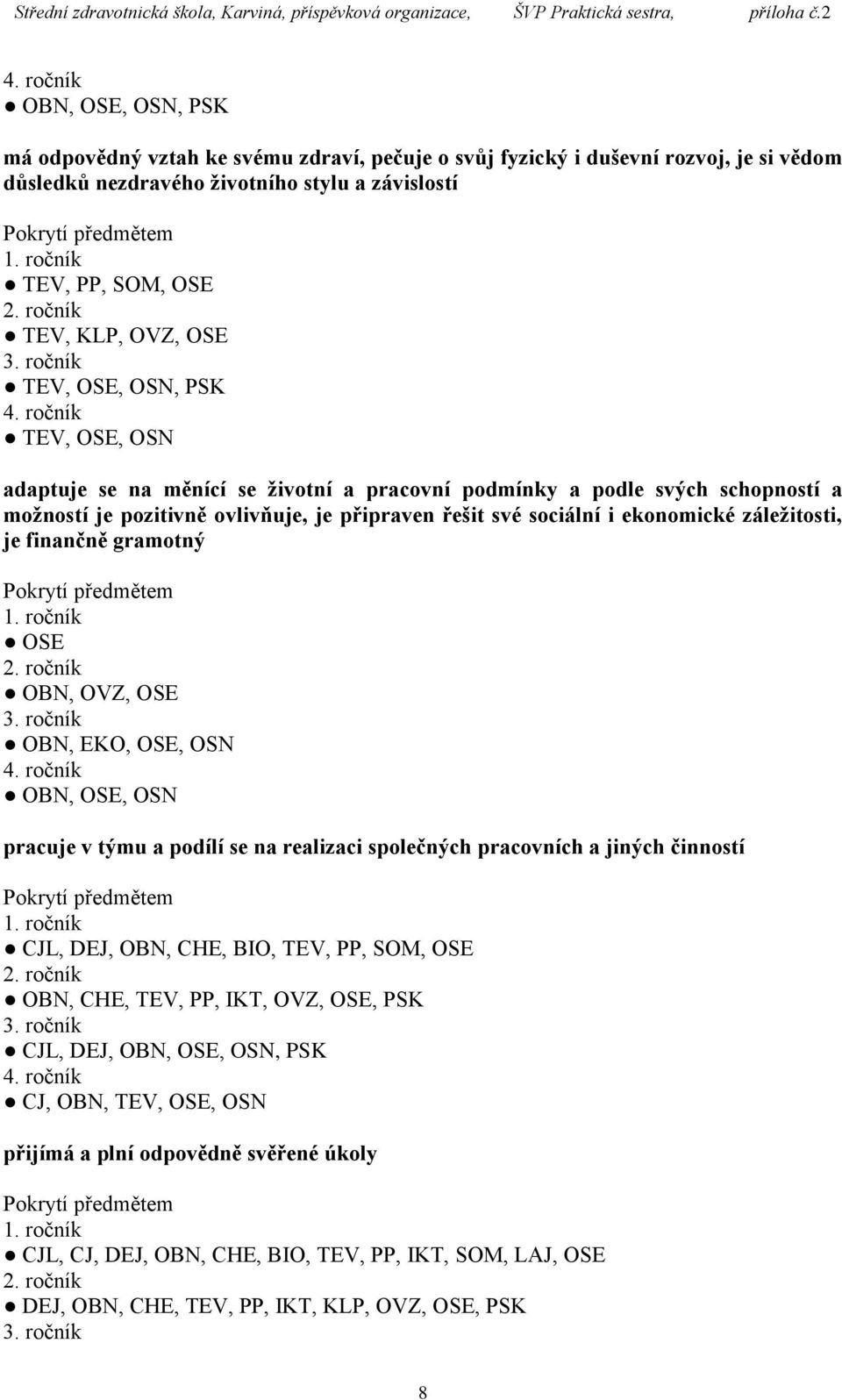 Střední zdravotnická škola, Karviná, příspěvková organizace, ŠVP Praktická sestra, příloha č.2

4. ročník
● OBN, OSE, OSN, PSK

má odpovědný vztah ke svému zdraví, pečuje o svůj fyzický i duševní rozvoj, je si vědom důsledků nezdravého životního stylu a závislostí

Pokrytí předmětem
1. ročník
● TEV, PP, SOM, OSE
2. ročník
● TEV, KLP, OVZ, OSE
3. ročník
● TEV, OSE, OSN, PSK
4. ročník
● TEV, OSE, OSN

adaptuje se na měnící se životní a pracovní podmínky a podle svých schopností a možností je pozitivně ovlivňuje, je připraven řešit své sociální i ekonomické záležitosti, je finančně gramotný

Pokrytí předmětem
1. ročník
● OSE
2. ročník
● OBN, OVZ, OSE
3. ročník
● OBN, EKO, OSE, OSN
4. ročník
● OBN, OSE, OSN

pracuje v týmu a podílí se na realizaci společných pracovních a jiných činností

Pokrytí předmětem
1. ročník
● CJL, DEJ, OBN, CHE, BIO, TEV, PP, SOM, OSE
2. ročník
● OBN, CHE, TEV, PP, IKT, OVZ, OSE, PSK
3. ročník
● CJL, DEJ, OBN, OSE, OSN, PSK
4. ročník
● CJ, OBN, TEV, OSE, OSN

přijímá a plní odpovědně svěřené úkoly

Pokrytí předmětem
1. ročník
● CJL, CJ, DEJ, OBN, CHE, BIO, TEV, PP, IKT, SOM, LAJ, OSE
2. ročník
● DEJ, OBN, CHE, TEV, PP, IKT, KLP, OVZ, OSE, PSK
3. ročník

8